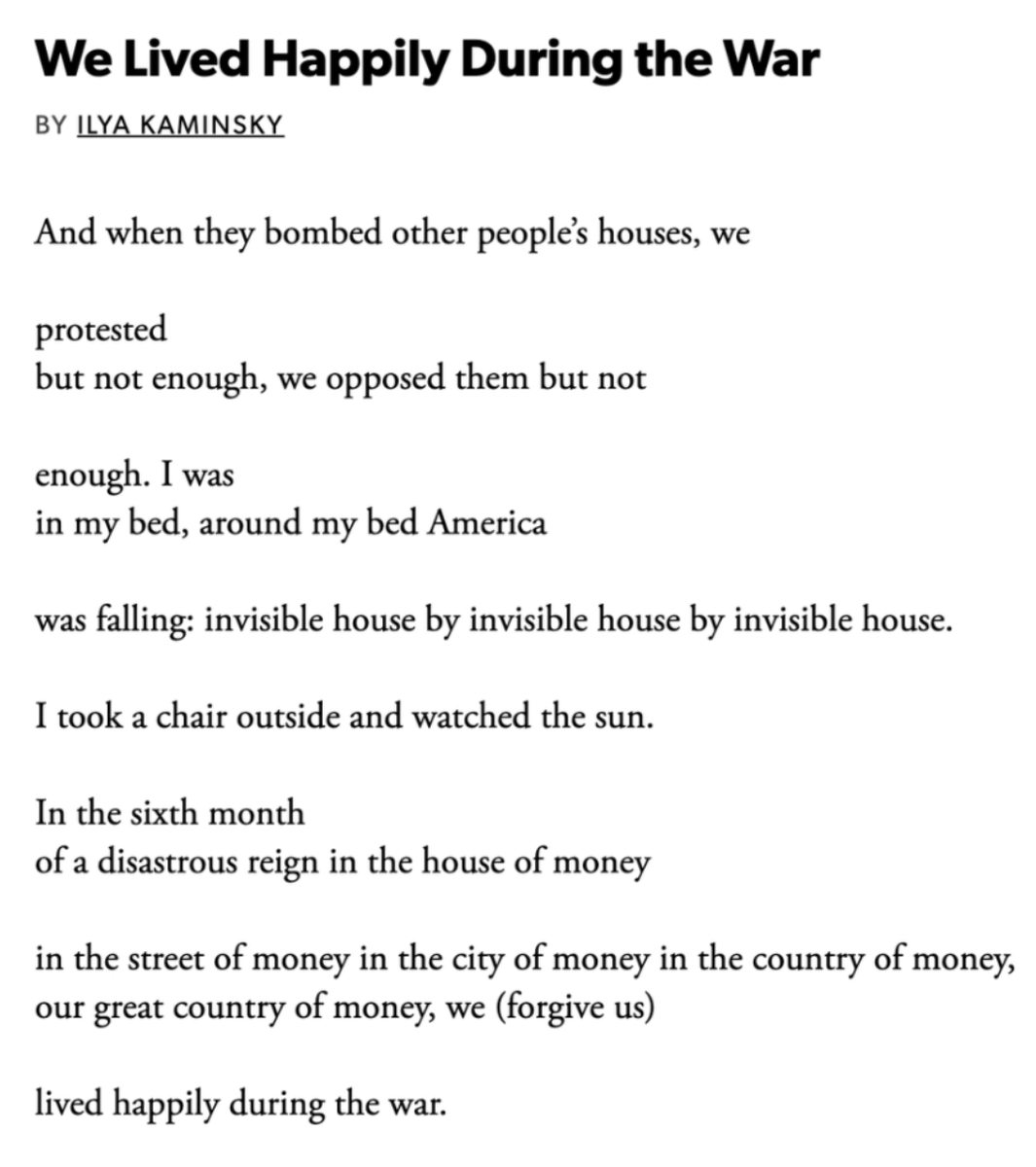 We Lived Happily During the War

BY ILYA KAMINSKY

And when they bombed other people's houses, we

protested
but not enough, we opposed them but not

enough. I was
in my bed, around my bed America

was falling: invisible house by invisible house by invisible house.

I took a chair outside and watched the sun.

In the sixth month
of a disastrous reign in the house of money

in the street of money in the city of money in the country of money,
our great country of money, we (forgive us)

lived happily during the war.